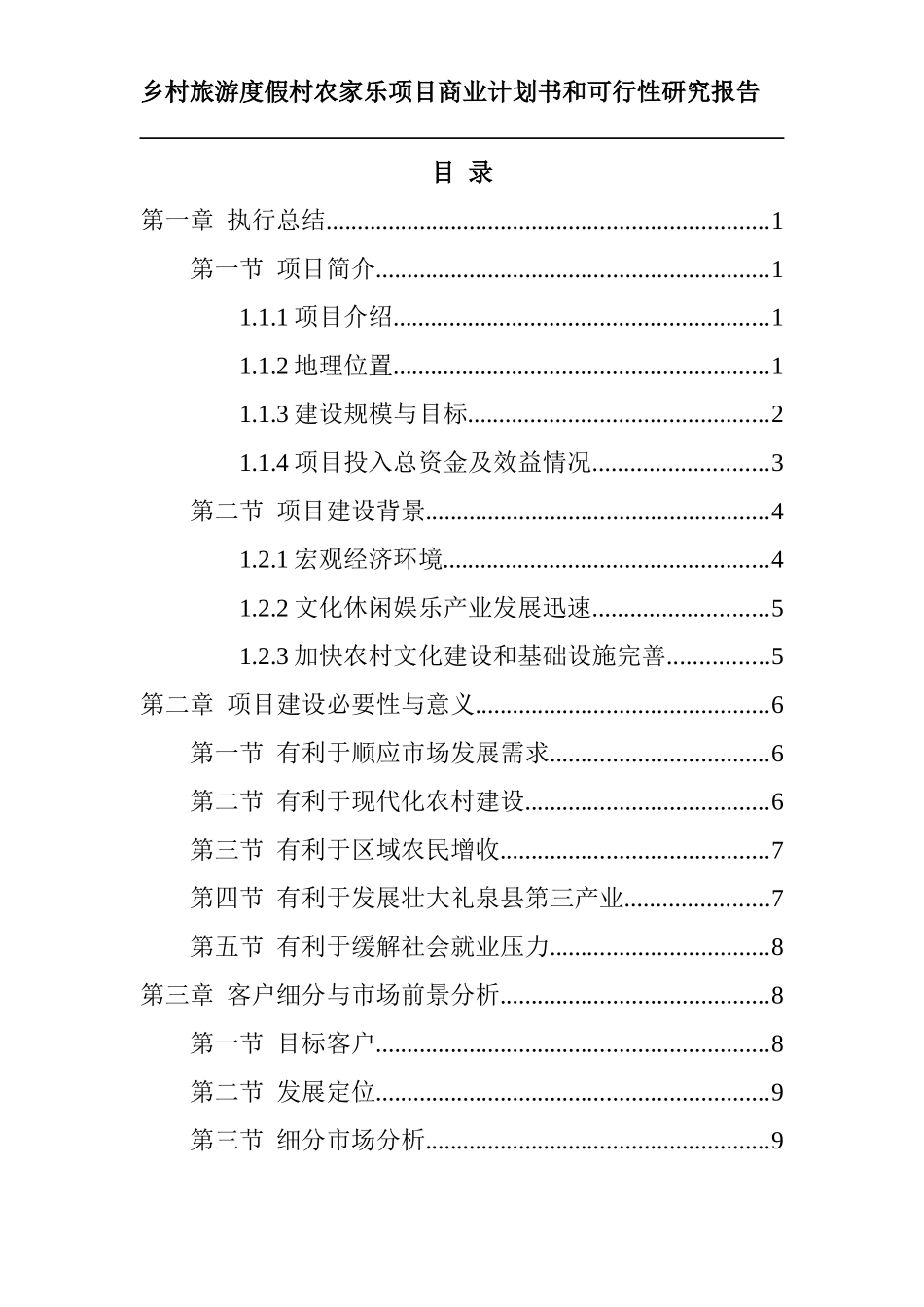 乡村旅游度假村农家乐项目商业计划书和可行性研究报告

目 录

第一章 执行总结......1
第一节 项目简介......1
1.1.1 项目介绍......1
1.1.2 地理位置......1
1.1.3 建设规模与目标......2
1.1.4 项目投入总资金及效益情况......3
第二节 项目建设背景......4
1.2.1 宏观经济环境......4
1.2.2 文化休闲娱乐产业发展迅速......5
1.2.3 加快农村文化建设和基础设施完善......5
第二章 项目建设必要性与意义......6
第一节 有利于顺应市场发展需求......6
第二节 有利于现代化农村建设......6
第三节 有利于区域农民增收......7
第四节 有利于发展壮大礼泉县第三产业......7
第五节 有利于缓解社会就业压力......8
第三章 客户细分与市场前景分析......8
第一节 目标客户......8
第二节 发展定位......9
第三节 细分市场分析......9